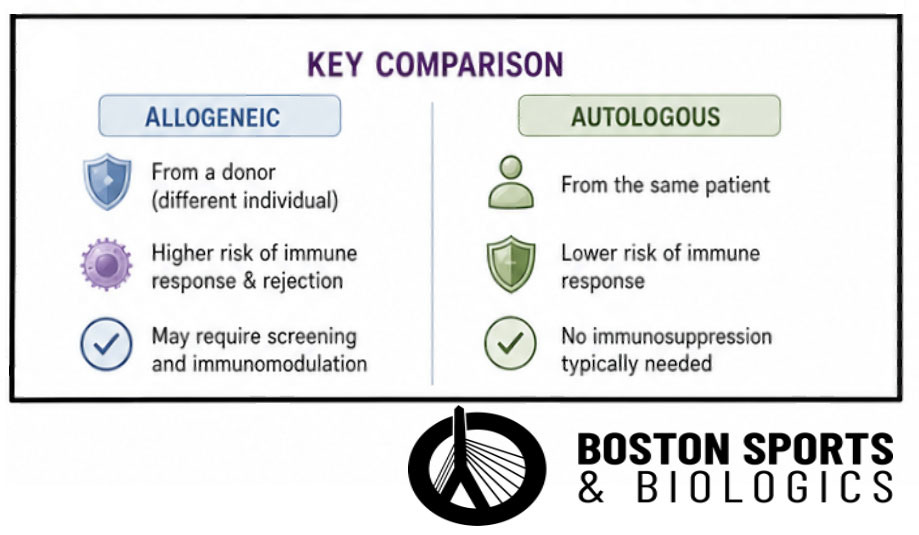 KEY COMPARISON

ALLOGENEIC

From a donor (different individual)

Higher risk of immune response & rejection

May require screening and immunomodulation

AUTOLOGOUS

From the same patient

Lower risk of immune response

No immunosuppression typically needed

BOSTON SPORTS & BIOLOGICS